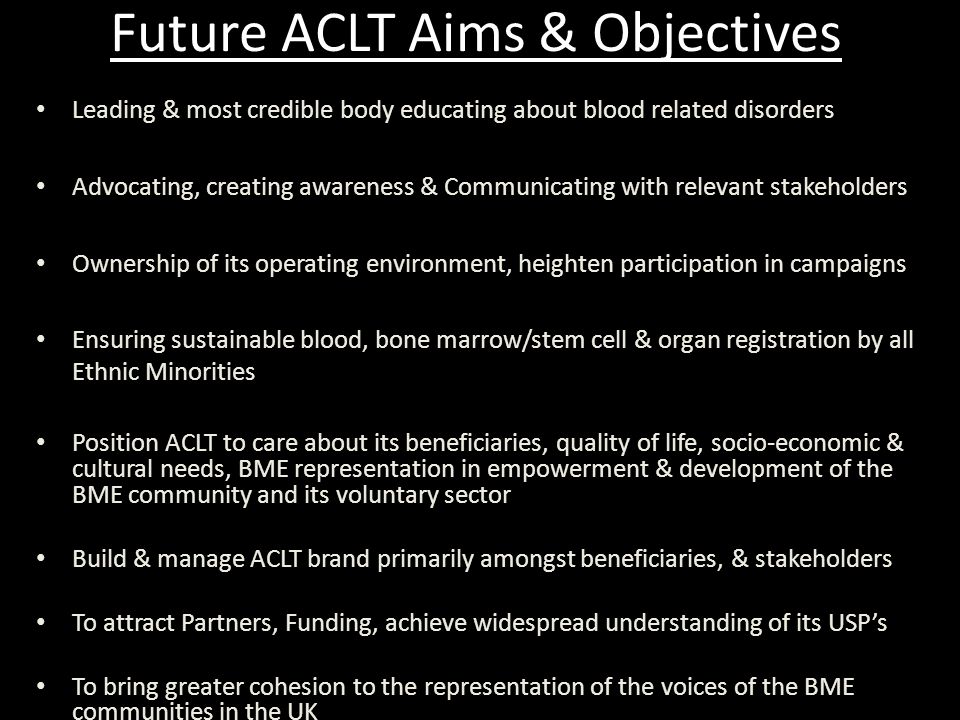 Future ACLT Aims & Objectives

• Leading & most credible body educating about blood related disorders

• Advocating, creating awareness & Communicating with relevant stakeholders

• Ownership of its operating environment, heighten participation in campaigns

• Ensuring sustainable blood, bone marrow/stem cell & organ registration by all Ethnic Minorities

• Position ACLT to care about its beneficiaries, quality of life, socio-economic & cultural needs, BME representation in empowerment & development of the BME community and its voluntary sector

• Build & manage ACLT brand primarily amongst beneficiaries, & stakeholders

• To attract Partners, Funding, achieve widespread understanding of its USP's

• To bring greater cohesion to the representation of the voices of the BME communities in the UK